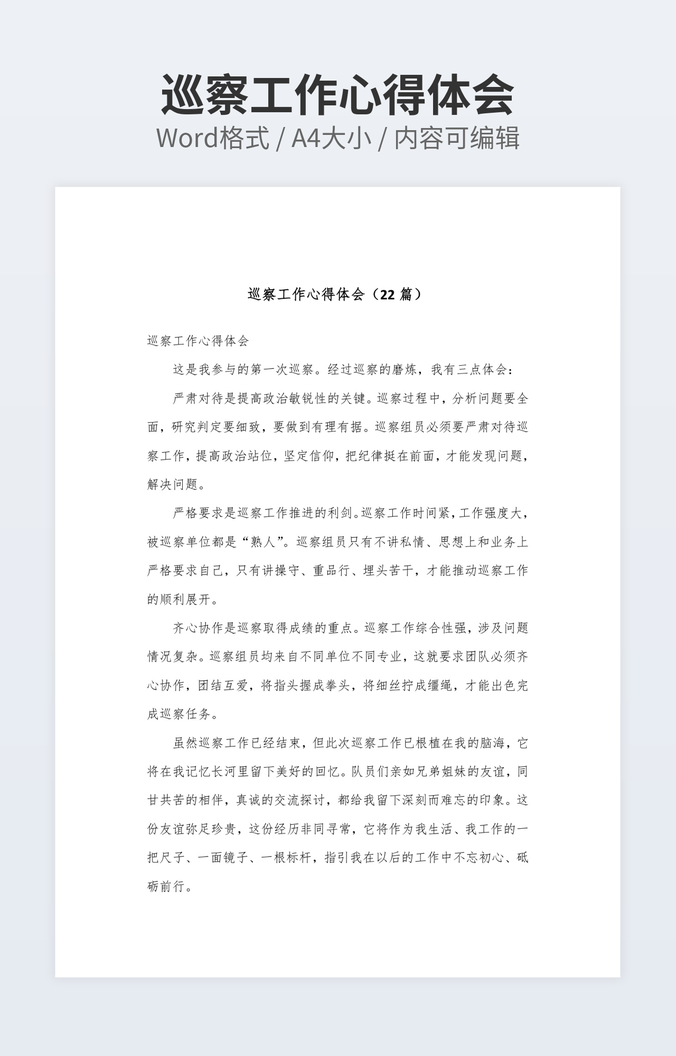 巡察工作心得体会
Word格式 / A4大小 / 内容可编辑

巡察工作心得体会（22 篇）

巡察工作心得体会

这是我参与的第一次巡察。经过巡察的磨炼，我有三点体会：

严肃对待是提高政治敏锐性的关键。巡察过程中，分析问题要全面，研究判定要细致，要做到有理有据。巡察组员必须要严肃对待巡察工作，提高政治站位，坚定信仰，把纪律挺在前面，才能发现问题，解决问题。

严格要求是巡察工作推进的利剑。巡察工作时间紧，工作强度大，被巡察单位都是“熟人”。巡察组员只有不讲私情、思想上和业务上严格要求自己，只有讲操守、重品行、埋头苦干，才能推动巡察工作的顺利展开。

齐心协作是巡察取得成绩的重点。巡察工作综合性强，涉及问题情况复杂。巡察组员均来自不同单位不同专业，这就要求团队必须齐心协作，团结互爱，将指头握成拳头，将细丝拧成缰绳，才能出色完成巡察任务。

虽然巡察工作已经结束，但此次巡察工作已根植在我的脑海，它将在我记忆长河里留下美好的回忆。队员们亲如兄弟姐妹的友谊，同甘共苦的相伴，真诚的交流探讨，都给我留下深刻而难忘的印象。这份友谊弥足珍贵，这份经历非同寻常，它将作为我生活、我工作的一把尺子、一面镜子、一根标杆，指引我在以后的工作中不忘初心、砥砺前行。